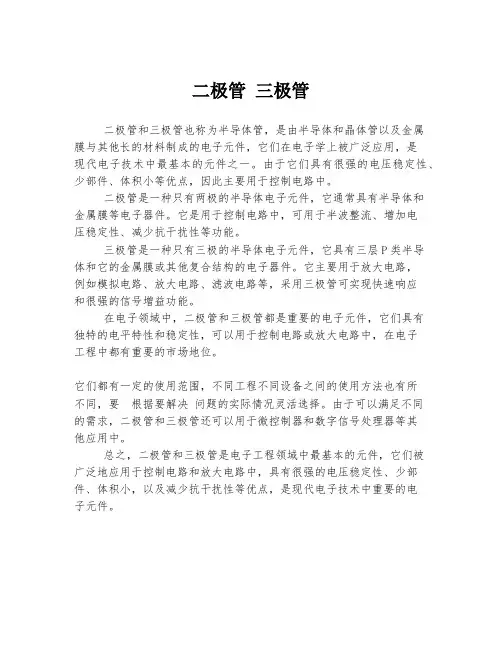 二极管 三极管

二极管和三极管也称为半导体管，是由半导体和晶体管以及金属膜与其他长的材料制成的电子元件，它们在电子学上被广泛应用，是现代电子技术中最基本的元件之一。由于它们具有很强的电压稳定性、少部件、体积小等优点，因此主要用于控制电路中。

二极管是一种只有两极的半导体电子元件，它通常具有半导体和金属膜等电子器件。它是用于控制电路中，可用于半波整流、增加电压稳定性、减少抗干扰性等功能。

三极管是一种只有三极的半导体电子元件，它具有三层P类半导体和它的金属膜或其他复合结构的电子器件。它主要用于放大电路，例如模拟电路、放大电路、滤波电路等，采用三极管可实现快速响应和很强的信号增益功能。

在电子领域中，二极管和三极管都是重要的电子元件，它们具有独特的电平特性和稳定性，可以用于控制电路或放大电路中，在电子工程中都有重要的市场地位。

它们都有一定的使用范围，不同工程不同设备之间的使用方法也有所不同，要 根据要解决 问题的实际情况灵活选择。由于可以满足不同的需求，二极管和三极管还可以用于微控制器和数字信号处理器等其他应用中。

总之，二极管和三极管是电子工程领域中最基本的元件，它们被广泛地应用于控制电路和放大电路中，具有很强的电压稳定性、少部件、体积小，以及减少抗干扰性等优点，是现代电子技术中重要的电子元件。